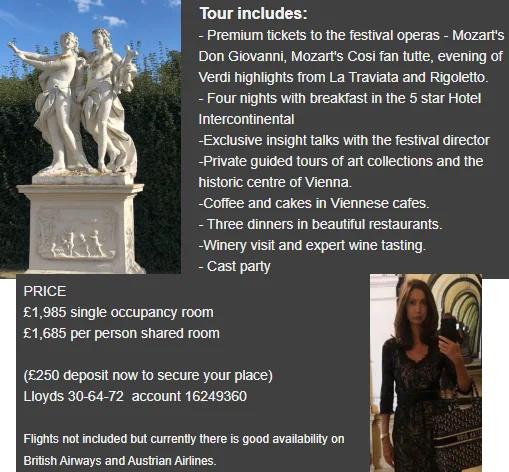 Tour includes:

- Premium tickets to the festival operas - Mozart's Don Giovanni, Mozart's Cosi fan tutte, evening of Verdi highlights from La Traviata and Rigoletto.
- Four nights with breakfast in the 5 star Hotel Intercontinental
-Exclusive insight talks with the festival director
-Private guided tours of art collections and the historic centre of Vienna.
-Coffee and cakes in Viennese cafes.
- Three dinners in beautiful restaurants.
-Winery visit and expert wine tasting.
- Cast party

PRICE
£1,985 single occupancy room
£1,685 per person shared room

(£250 deposit now to secure your place)
Lloyds 30-64-72 account 16249360

Flights not included but currently there is good availability on British Airways and Austrian Airlines.